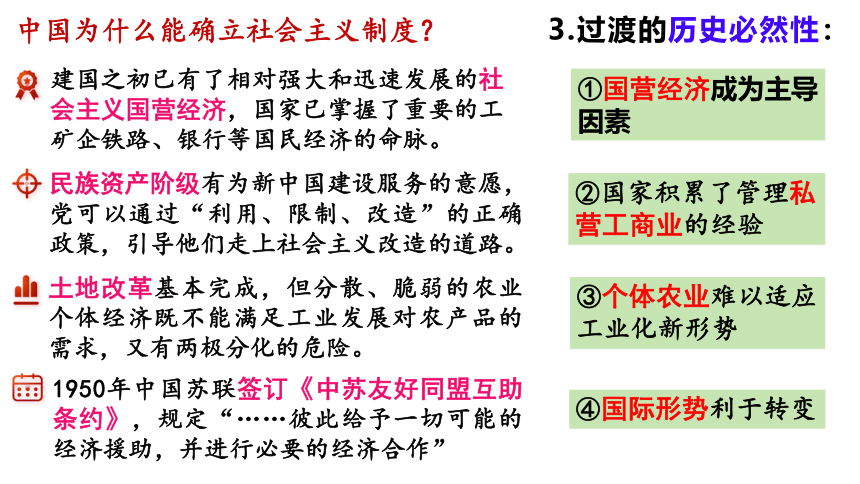 中国为什么能确立社会主义制度？

建国之初已有了相对强大和迅速发展的社会主义国营经济，国家已掌握了重要的工矿企铁路、银行等国民经济的命脉。

民族资产阶级有为新中国建设服务的意愿，党可以通过“利用、限制、改造”的正确政策，引导他们走上社会主义改造的道路。

土地改革基本完成，但分散、脆弱的农业个体经济既不能满足工业发展对农产品的需求，又有两极分化的危险。

1950年中国苏联签订《中苏友好同盟互助条约》，规定“……彼此给予一切可能的经济援助，并进行必要的经济合作”

3.过渡的历史必然性：

①国营经济成为主导因素

②国家积累了管理私营工商业的经验

③个体农业难以适应工业化新形势

④国际形势利于转变